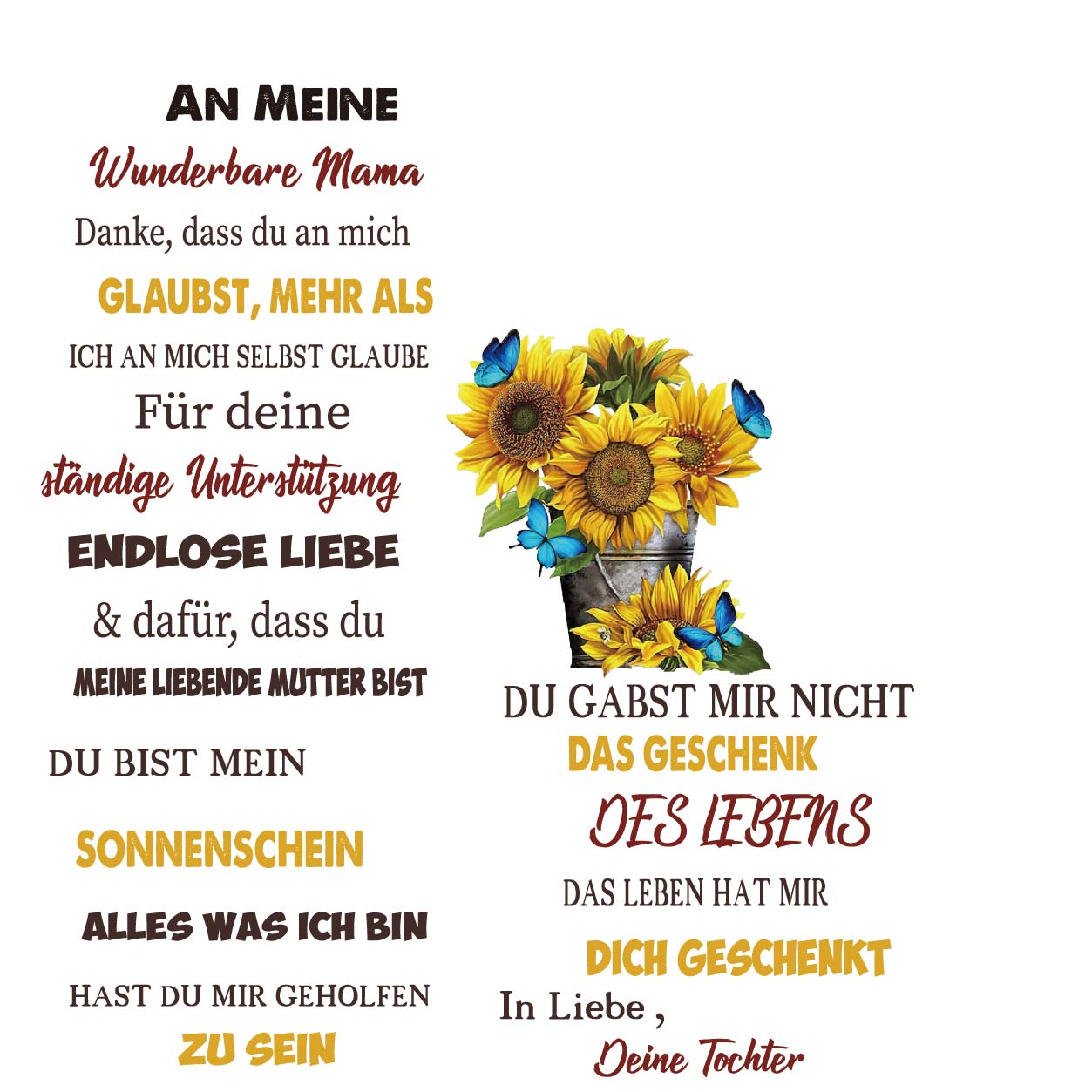 AN MEINE
Wunderbare Mama
Danke, dass du an mich
GLAUBST, MEHR ALS
ICH AN MICH SELBST GLAUBE
Für deine
ständige Unterstützung
ENDLOSE LIEBE
& dafür, dass du
MEINE LIEBENDE MUTTER BIST

DU BIST MEIN
SONNENSCHEIN
ALLES WAS ICH BIN
HAST DU MIR GEHOLFEN
ZU SEIN

DU GABST MIR NICHT
DAS GESCHENK
DES LEBENS
DAS LEBEN HAT MIR
DICH GESCHENKT
In Liebe ,
Deine Tochter